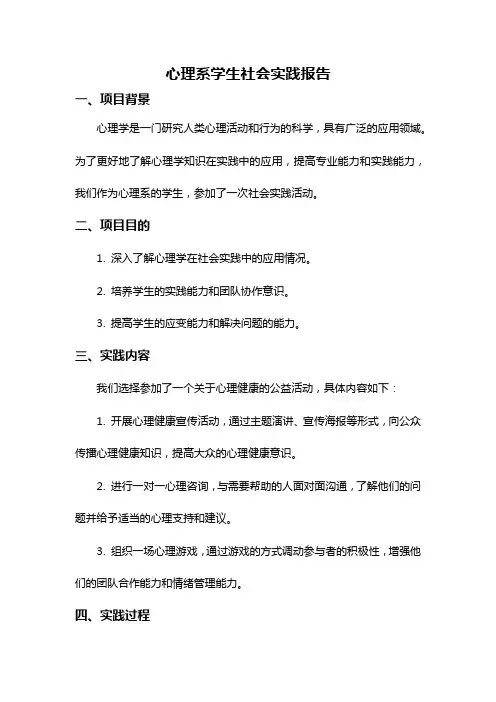 心理系学生社会实践报告

一、项目背景

心理学是一门研究人类心理活动和行为的科学，具有广泛的应用领域。为了更好地了解心理学知识在实践中的应用，提高专业能力和实践能力，我们作为心理系的学生，参加了一次社会实践活动。

二、项目目的

1. 深入了解心理学在社会实践中的应用情况。

2. 培养学生的实践能力和团队协作意识。

3. 提高学生的应变能力和解决问题的能力。

三、实践内容

我们选择参加了一个关于心理健康的公益活动，具体内容如下：

1. 开展心理健康宣传活动，通过主题演讲、宣传海报等形式，向公众传播心理健康知识，提高大众的心理健康意识。

2. 进行一对一心理咨询，与需要帮助的人面对面沟通，了解他们的问题并给予适当的心理支持和建议。

3. 组织一场心理游戏，通过游戏的方式调动参与者的积极性，增强他们的团队合作能力和情绪管理能力。

四、实践过程